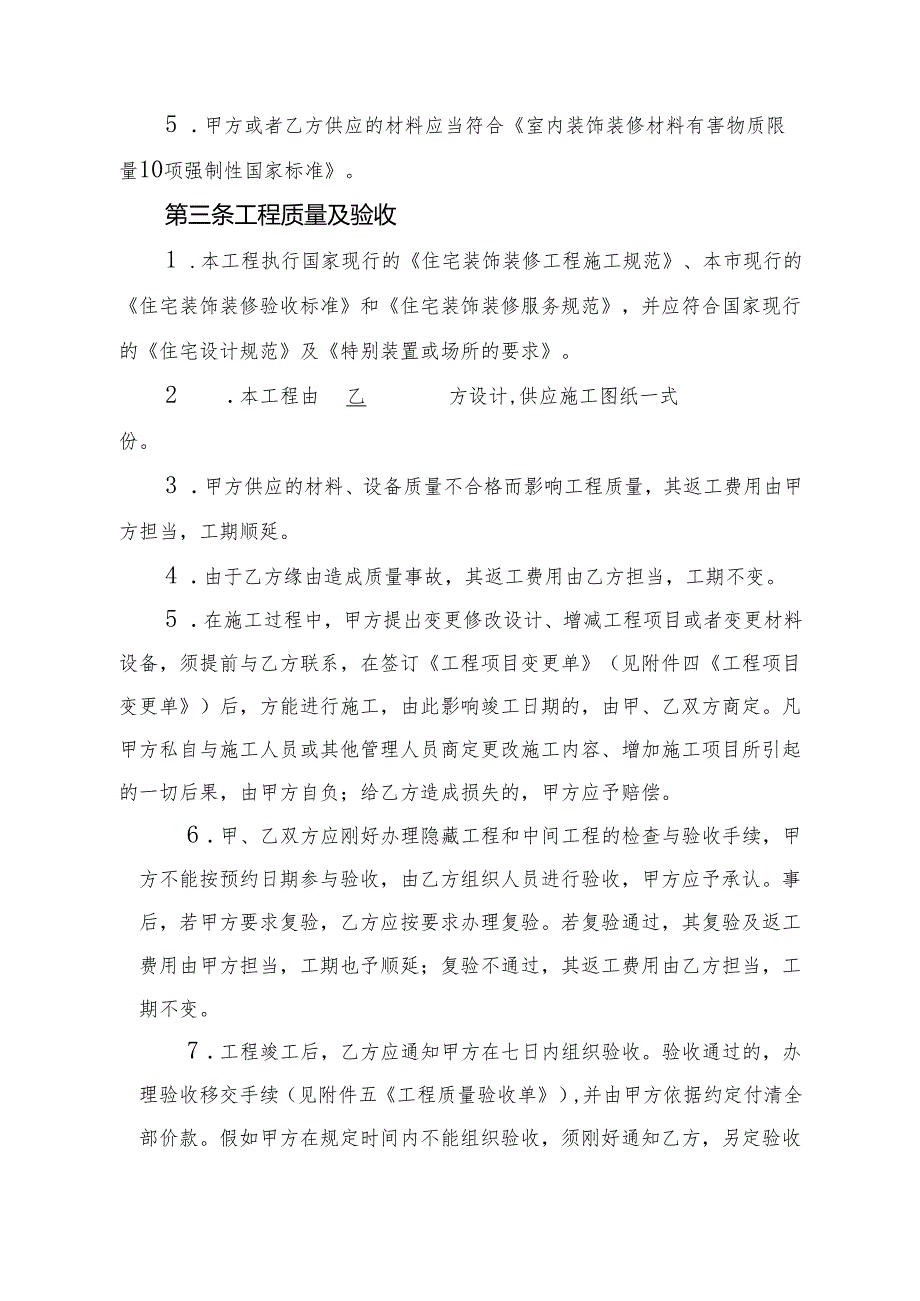 5．甲方或者乙方供应的材料应当符合《室内装饰装修材料有害物质限量10项强制性国家标准》。

第三条工程质量及验收

1．本工程执行国家现行的《住宅装饰装修工程施工规范》、本市现行的《住宅装饰装修验收标准》和《住宅装饰装修服务规范》，并应符合国家现行的《住宅设计规范》及《特别装置或场所的要求》。

2　．本工程由　乙　方设计，供应施工图纸一式　份。

3．甲方供应的材料、设备质量不合格而影响工程质量，其返工费用由甲方担当，工期顺延。

4．由于乙方缘由造成质量事故，其返工费用由乙方担当，工期不变。

5．在施工过程中，甲方提出变更修改设计、增减工程项目或者变更材料设备，须提前与乙方联系，在签订《工程项目变更单》（见附件四《工程项目变更单》）后，方能进行施工，由此影响竣工日期的，由甲、乙双方商定。凡甲方私自与施工人员或其他管理人员商定更改施工内容、增加施工项目所引起的一切后果，由甲方自负；给乙方造成损失的，甲方应予赔偿。

6．甲、乙双方应刚好办理隐藏工程和中间工程的检查与验收手续，甲方不能按预约日期参与验收，由乙方组织人员进行验收，甲方应予承认。事后，若甲方要求复验，乙方应按要求办理复验。若复验通过，其复验及返工费用由甲方担当，工期也予顺延；复验不通过，其返工费用由乙方担当，工期不变。

7．工程竣工后，乙方应通知甲方在七日内组织验收。验收通过的，办理验收移交手续（见附件五《工程质量验收单》），并由甲方依据约定付清全部价款。假如甲方在规定时间内不能组织验收，须刚好通知乙方，另定验收